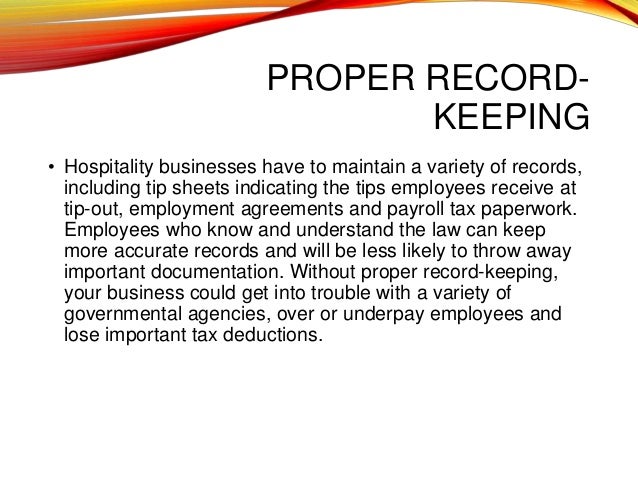 PROPER RECORD-KEEPING

• Hospitality businesses have to maintain a variety of records, including tip sheets indicating the tips employees receive at tip-out, employment agreements and payroll tax paperwork. Employees who know and understand the law can keep more accurate records and will be less likely to throw away important documentation. Without proper record-keeping, your business could get into trouble with a variety of governmental agencies, over or underpay employees and lose important tax deductions.